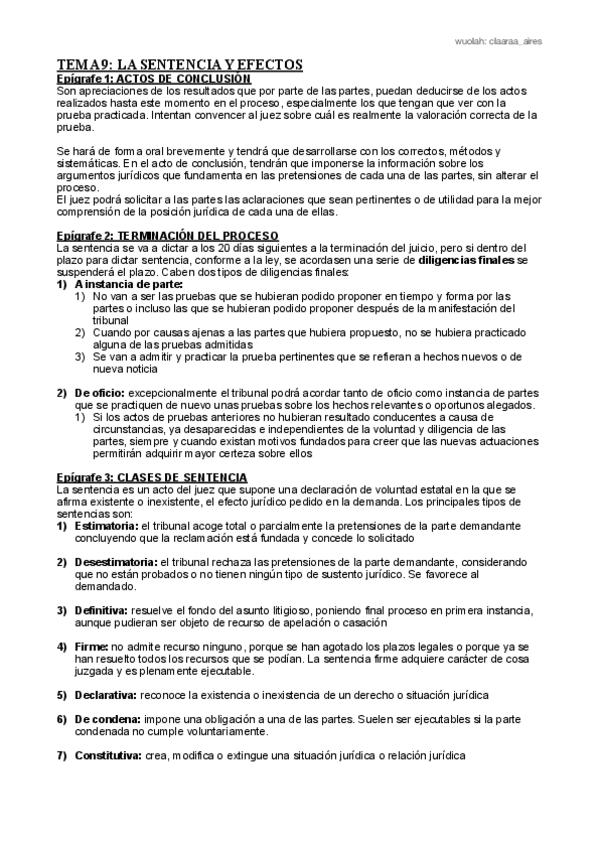 wuolah: claaraa_aires

TEMA 9: LA SENTENCIA Y EFECTOS

Epígrafe 1: ACTOS DE CONCLUSIÓN

Son apreciaciones de los resultados que por parte de las partes, puedan deducirse de los actos realizados hasta este momento en el proceso, especialmente los que tengan que ver con la prueba practicada. Intentan convencer al juez sobre cuál es realmente la valoración correcta de la prueba.

Se hará de forma oral brevemente y tendrá que desarrollarse con los correctos, métodos y sistemáticas. En el acto de conclusión, tendrán que imponerse la información sobre los argumentos jurídicos que fundamenta en las pretensiones de cada una de las partes, sin alterar el proceso.

El juez podrá solicitar a las partes las aclaraciones que sean pertinentes o de utilidad para la mejor comprensión de la posición jurídica de cada una de ellas.

Epígrafe 2: TERMINACIÓN DEL PROCESO

La sentencia se va a dictar a los 20 días siguientes a la terminación del juicio, pero si dentro del plazo para dictar sentencia, conforme a la ley, se acordasen una serie de diligencias finales se suspenderá el plazo. Caben dos tipos de diligencias finales:

1) A instancia de parte:
1) No van a ser las pruebas que se hubieran podido proponer en tiempo y forma por las partes o incluso las que se hubieran podido proponer después de la manifestación del tribunal
2) Cuando por causas ajenas a las partes que hubiera propuesto, no se hubiera practicado alguna de las pruebas admitidas
3) Se van a admitir y practicar la prueba pertinentes que se refieran a hechos nuevos o de nueva noticia

2) De oficio: excepcionalmente el tribunal podrá acordar tanto de oficio como instancia de partes que se practiquen de nuevo unas pruebas sobre los hechos relevantes o oportunos alegados.
1) Si los actos de pruebas anteriores no hubieran resultado conducentes a causa de circunstancias, ya desaparecidas e independientes de la voluntad y diligencia de las partes, siempre y cuando existan motivos fundados para creer que las nuevas actuaciones permitirán adquirir mayor certeza sobre ellos

Epígrafe 3: CLASES DE SENTENCIA

La sentencia es un acto del juez que supone una declaración de voluntad estatal en la que se afirma existente o inexistente, el efecto jurídico pedido en la demanda. Los principales tipos de sentencias son:

1) Estimatoria: el tribunal acoge total o parcialmente la pretensiones de la parte demandante concluyendo que la reclamación está fundada y concede lo solicitado

2) Desestimatoria: el tribunal rechaza las pretensiones de la parte demandante, considerando que no están probados o no tienen ningún tipo de sustento jurídico. Se favorece al demandado.

3) Definitiva: resuelve el fondo del asunto litigioso, poniendo final proceso en primera instancia, aunque pudieran ser objeto de recurso de apelación o casación

4) Firme: no admite recurso ninguno, porque se han agotado los plazos legales o porque ya se han resuelto todos los recursos que se podían. La sentencia firme adquiere carácter de cosa juzgada y es plenamente ejecutable.

5) Declarativa: reconoce la existencia o inexistencia de un derecho o situación jurídica

6) De condena: impone una obligación a una de las partes. Suelen ser ejecutables si la parte condenada no cumple voluntariamente.

7) Constitutiva: crea, modifica o extingue una situación jurídica o relación jurídica